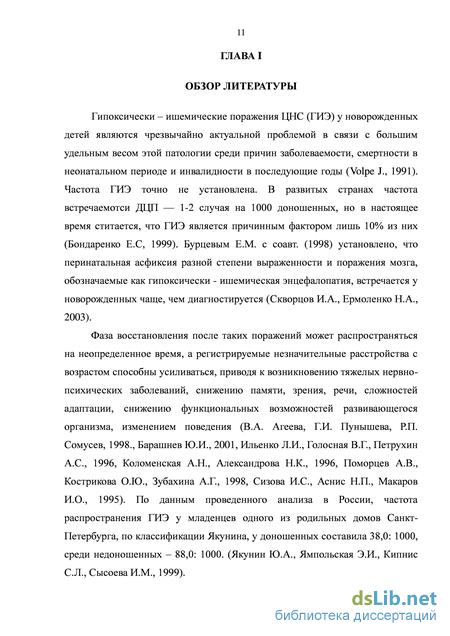 11

ГЛАВА I

ОБЗОР ЛИТЕРАТУРЫ

Гипоксически – ишемические поражения ЦНС (ГИЭ) у новорожденных детей являются чрезвычайно актуальной проблемой в связи с большим удельным весом этой патологии среди причин заболеваемости, смертности в неонатальном периоде и инвалидности в последующие годы (Volpe J., 1991). Частота ГИЭ точно не установлена. В развитых странах частота встречаемотси ДЦП — 1-2 случая на 1000 доношенных, но в настоящее время ститается, что ГИЭ является причинным фактором лишь 10% из них (Бондаренко Е.С, 1999). Бурцевым Е.М. с соавт. (1998) установлено, что перинатальная асфиксия разной степени выраженности и поражения мозга, обозначаемые как гипоксически - ишемическая энцефалопатия, встречается у новорожденных чаще, чем диагностируется (Скворцов И.А., Ермоленко Н.А., 2003).

Фаза восстановления после таких поражений может распространяться на неопределенное время, а регистрируемые незначительные расстройства с возрастом способны усиливаться, приводя к возникновению тяжелых нервно-психических заболеваний, снижению памяти, зрения, речи, сложностей адаптации, снижению функциональных возможностей развивающегося организма, изменением поведения (В.А. Агеева, Г.И. Пунышева, Р.П. Сомусев, 1998., Барашнев Ю.И., 2001, Ильенко Л.И., Голосная В.Г., Петрухин А.С., 1996, Коломенская А.Н., Александрова Н.К., 1996, Поморцев А.В., Кострикова О.Ю., Зубахина А.Г., 1998, Сизова И.С., Аснис Н.П., Макаров И.О., 1995). По данным проведенного анализа в России, частота распространения ГИЭ у младенцев одного из родильных домов Санкт-Петербурга, по классификации Якунина, у доношенных составила 38,0: 1000, среди недоношенных – 88,0: 1000. (Якунин Ю.А., Ямпольская Э.И., Кипнис С.Л., Сысоева И.М., 1999).

dsLib.net
библиотека диссертаций